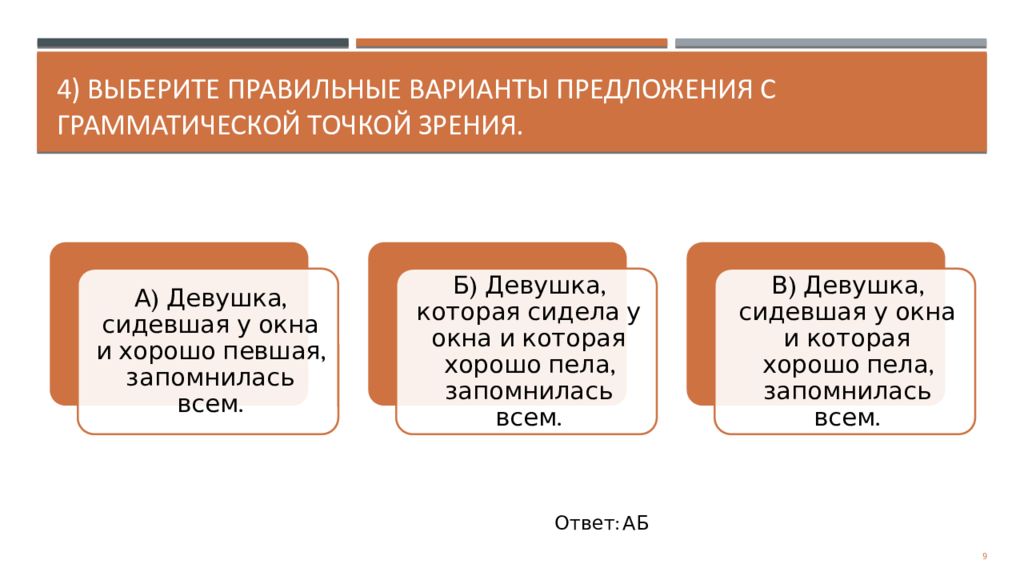 4) ВЫБЕРИТЕ ПРАВИЛЬНЫЕ ВАРИАНТЫ ПРЕДЛОЖЕНИЯ С ГРАММАТИЧЕСКОЙ ТОЧКОЙ ЗРЕНИЯ.

А) Девушка, сидевшая у окна и хорошо певшая, запомнилась всем.

Б) Девушка, которая сидела у окна и которая хорошо пела, запомнилась всем.

В) Девушка, сидевшая у окна и которая хорошо пела, запомнилась всем.

Ответ: АБ

9